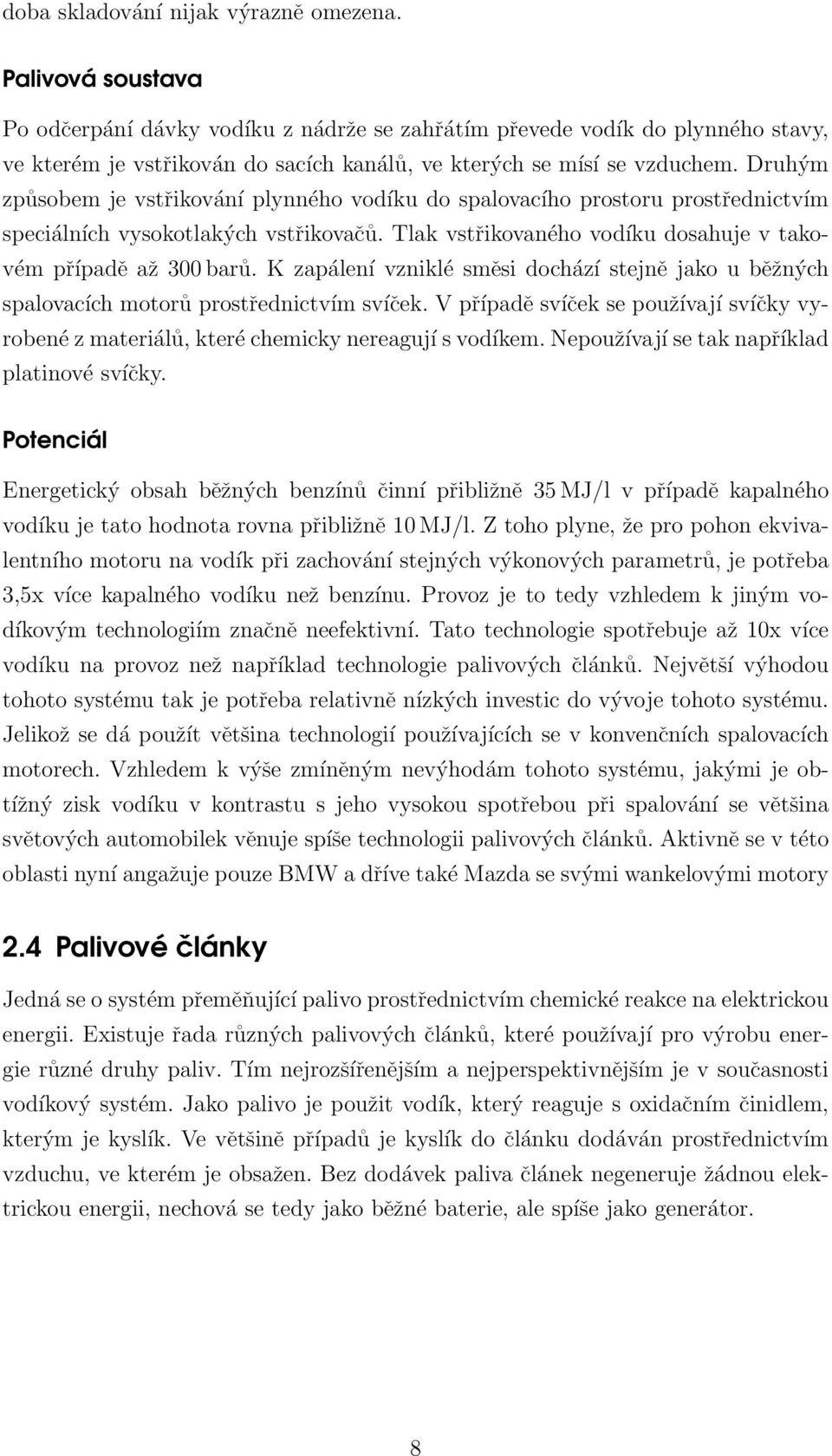 doba skladování nijak výrazně omezena.

Palivová soustava

Po odčerpání dávky vodíku z nádrže se zahřátím převede vodík do plynného stavy, ve kterém je vstřikován do sacích kanálů, ve kterých se mísí se vzduchem. Druhým způsobem je vstřikování plynného vodíku do spalovacího prostoru prostřednictvím speciálních vysokotlakých vstřikovačů. Tlak vstřikovaného vodíku dosahuje v takovém případě až 300 barů. K zapálení vzniklé směsi dochází stejně jako u běžných spalovacích motorů prostřednictvím svíček. V případě svíček se používají svíčky vyrobené z materiálů, které chemicky nereagují s vodíkem. Nepoužívají se tak například platinové svíčky.

Potenciál

Energetický obsah běžných benzínů činní přibližně 35 MJ/l v případě kapalného vodíku je tato hodnota rovna přibližně 10 MJ/l. Z toho plyne, že pro pohon ekvivalentního motoru na vodík při zachování stejných výkonových parametrů, je potřeba 3,5x více kapalného vodíku než benzínu. Provoz je to tedy vzhledem k jiným vodíkovým technologiím značně neefektivní. Tato technologie spotřebuje až 10x více vodíku na provoz než například technologie palivových článků. Největší výhodou tohoto systému tak je potřeba relativně nízkých investic do vývoje tohoto systému. Jelikož se dá použít většina technologií používajících se v konvenčních spalovacích motorech. Vzhledem k výše zmíněným nevýhodám tohoto systému, jakými je obtížný zisk vodíku v kontrastu s jeho vysokou spotřebou při spalování se většina světových automobilek věnuje spíše technologii palivových článků. Aktivně se v této oblasti nyní angažuje pouze BMW a dříve také Mazda se svými wankelovými motory

2.4 Palivové články

Jedná se o systém přeměňující palivo prostřednictvím chemické reakce na elektrickou energii. Existuje řada různých palivových článků, které používají pro výrobu energie různé druhy paliv. Tím nejrozšířenějším a nejperspektivnějším je v současnosti vodíkový systém. Jako palivo je použit vodík, který reaguje s oxidačním činidlem, kterým je kyslík. Ve většině případů je kyslík do článku dodáván prostřednictvím vzduchu, ve kterém je obsažen. Bez dodávek paliva článek negeneruje žádnou elektrickou energii, nechová se tedy jako běžné baterie, ale spíše jako generátor.

8